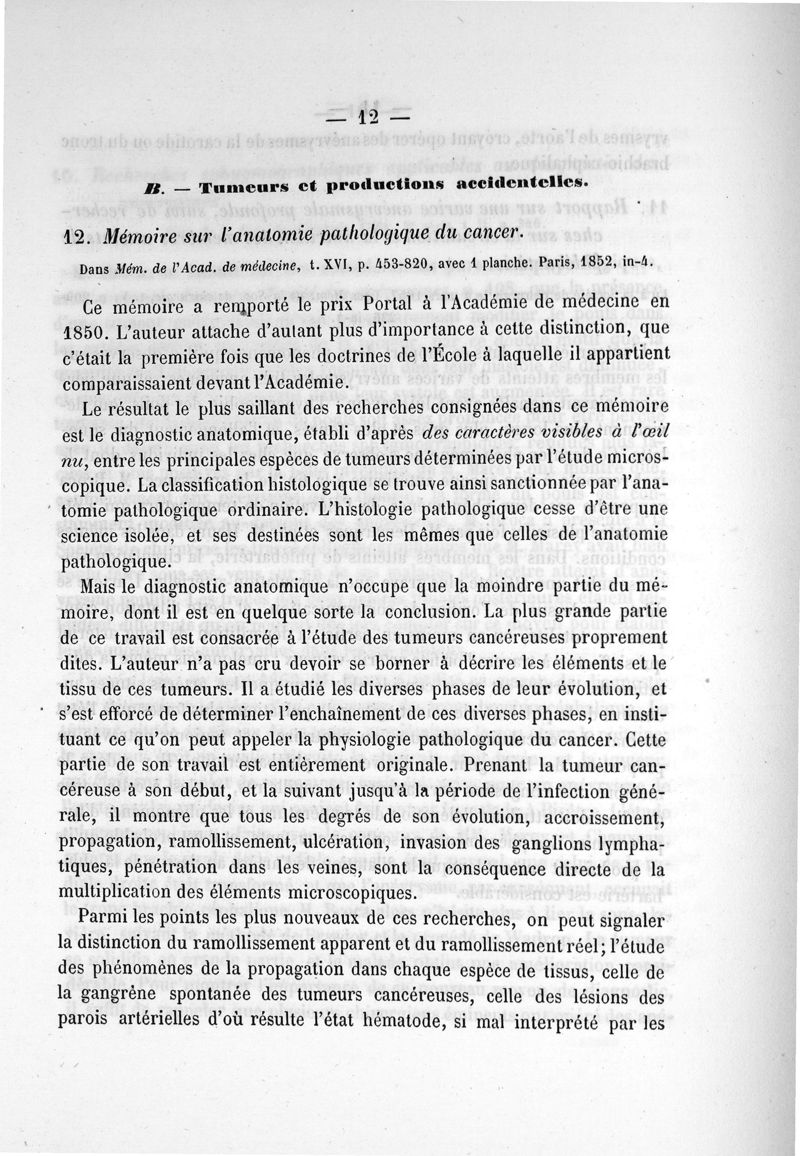 — 12 —

B. — Tumeurs et productions accidentelles.

12. Mémoire sur l'anatomie pathologique du cancer.

Dans Mém. de l'Acad. de médecine, t. XVI, p. 453-820, avec 1 planche. Paris, 1852, in-4.

Ce mémoire a remporté le prix Portal à l'Académie de médecine en 1850. L'auteur attache d'autant plus d'importance à cette distinction, que c'était la première fois que les doctrines de l'École à laquelle il appartient comparaissaient devant l'Académie.

Le résultat le plus saillant des recherches consignées dans ce mémoire est le diagnostic anatomique, établi d'après des caractères visibles à l'œil nu, entre les principales espèces de tumeurs déterminées par l'étude microscopique. La classification histologique se trouve ainsi sanctionnée par l'anatomie pathologique ordinaire. L'histologie pathologique cesse d'être une science isolée, et ses destinées sont les mêmes que celles de l'anatomie pathologique.

Mais le diagnostic anatomique n'occupe que la moindre partie du mémoire, dont il est en quelque sorte la conclusion. La plus grande partie de ce travail est consacrée à l'étude des tumeurs cancéreuses proprement dites. L'auteur n'a pas cru devoir se borner à décrire les éléments et le tissu de ces tumeurs. Il a étudié les diverses phases de leur évolution, et s'est efforcé de déterminer l'enchaînement de ces diverses phases, en instituant ce qu'on peut appeler la physiologie pathologique du cancer. Cette partie de son travail est entièrement originale. Prenant la tumeur cancéreuse à son début, et la suivant jusqu'à la période de l'infection générale, il montre que tous les degrés de son évolution, accroissement, propagation, ramollissement, ulcération, invasion des ganglions lymphatiques, pénétration dans les veines, sont la conséquence directe de la multiplication des éléments microscopiques.

Parmi les points les plus nouveaux de ces recherches, on peut signaler la distinction du ramollissement apparent et du ramollissement réel; l'étude des phénomènes de la propagation dans chaque espèce de tissus, celle de la gangrène spontanée des tumeurs cancéreuses, celle des lésions des parois artérielles d'où résulte l'état hématode, si mal interprété par les